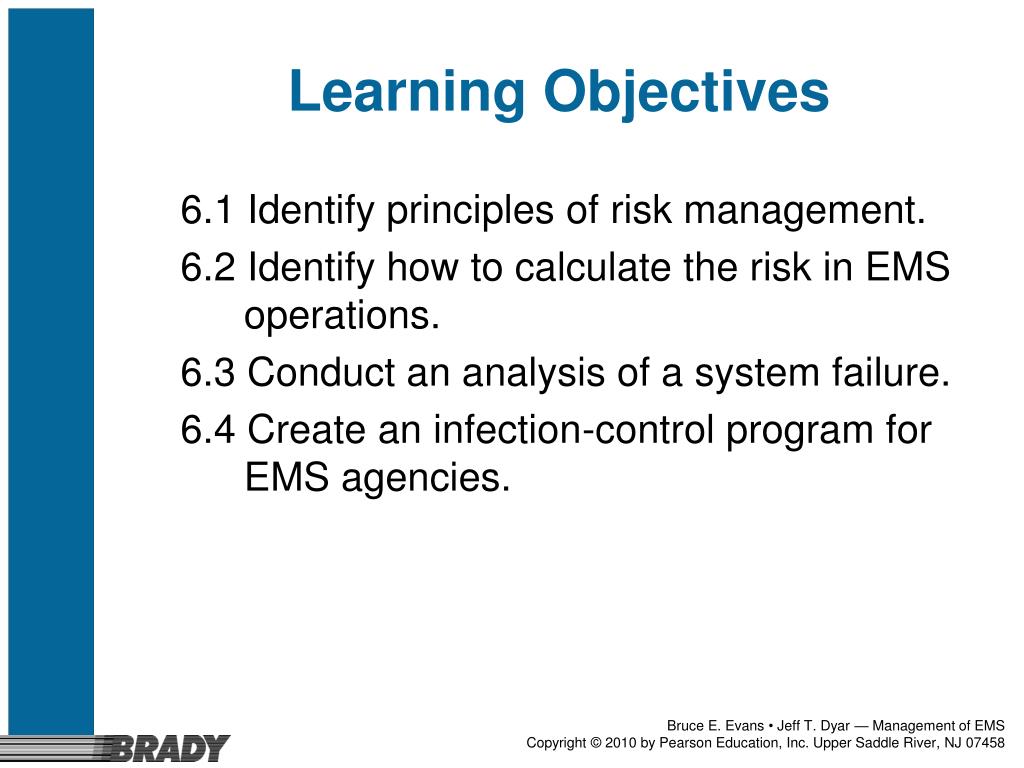 Learning Objectives

6.1 Identify principles of risk management.

6.2 Identify how to calculate the risk in EMS operations.

6.3 Conduct an analysis of a system failure.

6.4 Create an infection-control program for EMS agencies.

BRADY

Bruce E. Evans • Jeff T. Dyar — Management of EMS
Copyright © 2010 by Pearson Education, Inc. Upper Saddle River, NJ 07458